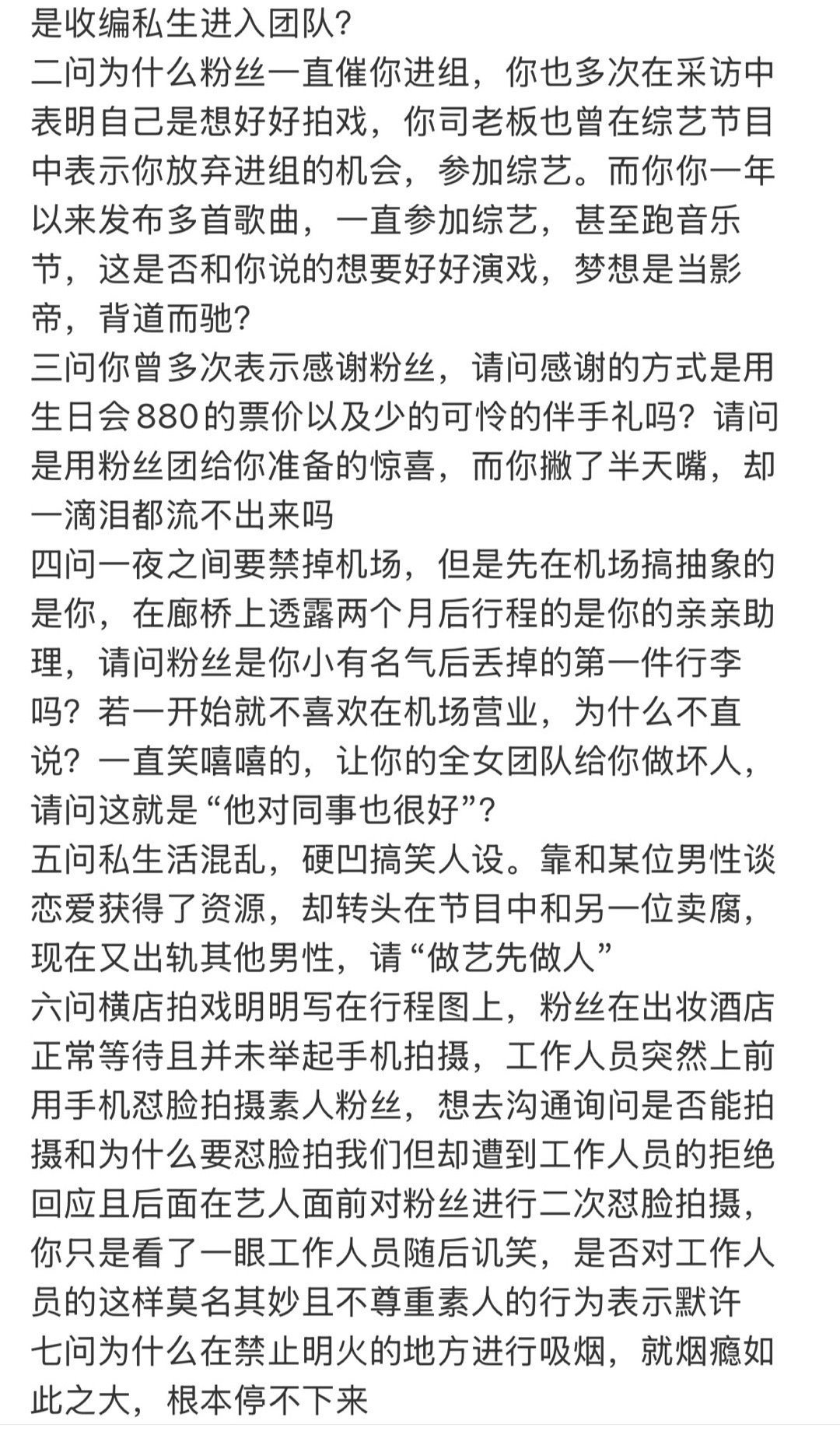 是收编私生进入团队?
二问为什么粉丝一直催你进组，你也多次在采访中表明自己是想好好拍戏，你司老板也曾在综艺节目中表示你放弃进组的机会，参加综艺。而你你一年以来发布多首歌曲，一直参加综艺，甚至跑音乐节，这是否和你说的想要好好演戏，梦想是当影帝，背道而驰?
三问你曾多次表示感谢粉丝，请问感谢的方式是用生日会880的票价以及少的可怜的伴手礼吗？请问是用粉丝团给你准备的惊喜，而你撇了半天嘴，却一滴泪都流不出来吗
四问一夜之间要禁掉机场，但是先在机场搞抽象的是你，在廊桥上透露两个月后行程的是你的亲亲助理，请问粉丝是你小有名气后丢掉的第一件行李吗？若一开始就不喜欢在机场营业，为什么不直说？一直笑嘻嘻的，让你的全女团队给你做坏人，请问这就是“他对同事也很好”?
五问私生活混乱，硬凹搞笑人设。靠和某位男性谈恋爱获得了资源，却转头在节目中和另一位卖腐，现在又出轨其他男性，请“做艺先做人”
六问横店拍戏明明写在行程图上，粉丝在出妆酒店正常等待且并未举起手机拍摄，工作人员突然上前用手机怼脸拍摄素人粉丝，想去沟通询问是否能拍摄和为什么要怼脸拍我们但却遭到工作人员的拒绝回应且后面在艺人面前对粉丝进行二次怼脸拍摄，你只是看了一眼工作人员随后讥笑，是否对工作人员的这样莫名其妙且不尊重素人的行为表示默许
七问为什么在禁止明火的地方进行吸烟，就烟瘾如此之大，根本停不下来